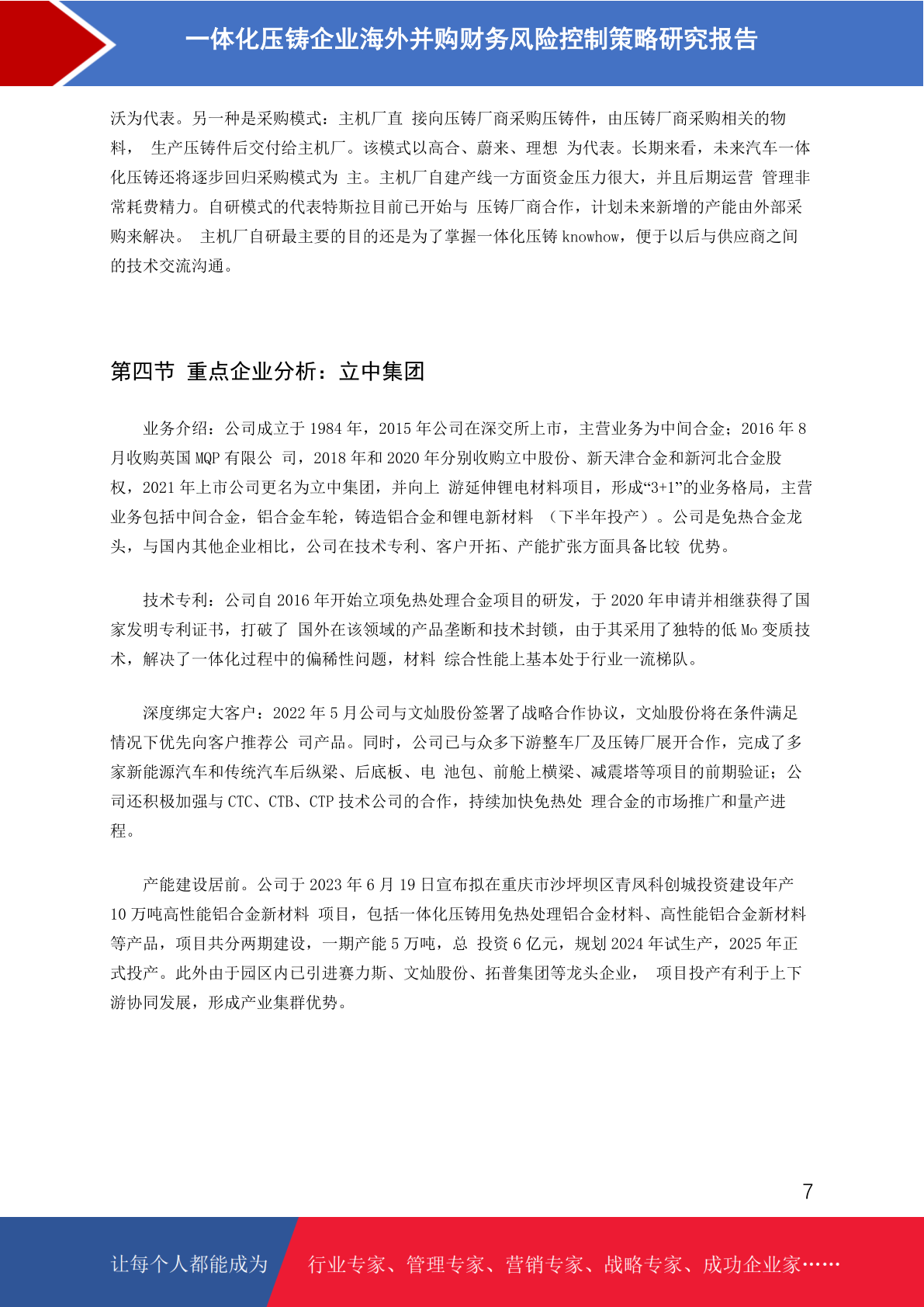 一体化压铸企业海外并购财务风险控制策略研究报告

沃为代表。另一种是采购模式：主机厂直 接向压铸厂商采购压铸件，由压铸厂商采购相关的物料， 生产压铸件后交付给主机厂。该模式以高合、蔚来、理想 为代表。长期来看，未来汽车一体化压铸还将逐步回归采购模式为 主。主机厂自建产线一方面资金压力很大，并且后期运营 管理非常耗费精力。自研模式的代表特斯拉目前已开始与 压铸厂商合作，计划未来新增的产能由外部采购来解决。 主机厂自研最主要的目的还是为了掌握一体化压铸 knowhow，便于以后与供应商之间的技术交流沟通。

第四节 重点企业分析：立中集团

业务介绍：公司成立于 1984 年，2015 年公司在深交所上市，主营业务为中间合金；2016 年 8 月收购英国 MQP 有限公 司，2018 年和 2020 年分别收购立中股份、新天津合金和新河北合金股权，2021 年上市公司更名为立中集团，并向上 游延伸锂电材料项目，形成“3+1”的业务格局，主营业务包括中间合金，铝合金车轮，铸造铝合金和锂电新材料 （下半年投产）。公司是免热合金龙头，与国内其他企业相比，公司在技术专利、客户开拓、产能扩张方面具备比较 优势。

技术专利：公司自 2016 年开始立项免热处理合金项目的研发，于 2020 年申请并相继获得了国家发明专利证书，打破了 国外在该领域的产品垄断和技术封锁，由于其采用了独特的低 Mo 变质技术，解决了一体化过程中的偏稀性问题，材料 综合性能上基本处于行业一流梯队。

深度绑定大客户：2022 年 5 月公司与文灿股份签署了战略合作协议，文灿股份将在条件满足情况下优先向客户推荐公 司产品。同时，公司已与众多下游整车厂及压铸厂展开合作，完成了多家新能源汽车和传统汽车后纵梁、后底板、电 池包、前舱上横梁、减震塔等项目的前期验证；公司还积极加强与 CTC、CTB、CTP 技术公司的合作，持续加快免热处 理合金的市场推广和量产进程。

产能建设居前。公司于 2023 年 6 月 19 日宣布拟在重庆市沙坪坝区青凤科创城投资建设年产 10 万吨高性能铝合金新材料 项目，包括一体化压铸用免热处理铝合金材料、高性能铝合金新材料等产品，项目共分两期建设，一期产能 5 万吨，总 投资 6 亿元，规划 2024 年试生产，2025 年正式投产。此外由于园区内已引进赛力斯、文灿股份、拓普集团等龙头企业， 项目投产有利于上下游协同发展，形成产业集群优势。

7

让每个人都能成为 行业专家、管理专家、营销专家、战略专家、成功企业家……